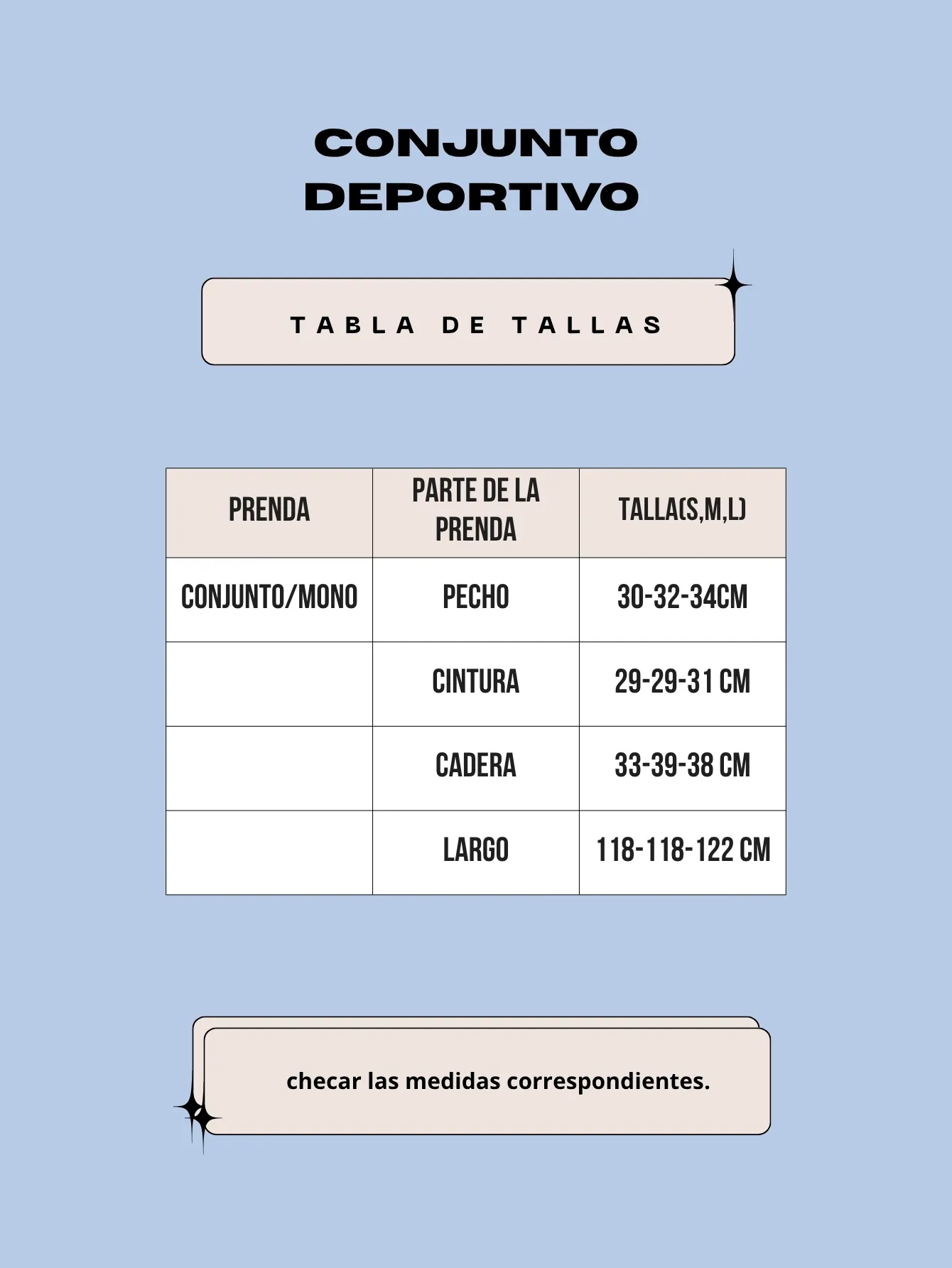 CONJUNTO DEPORTIVO

TABLA DE TALLAS

| PRENDA | PARTE DE LA PRENDA | TALLA(S,M,L) |
|---|---|---|
| CONJUNTO/MONO | PECHO | 30-32-34CM |
| | CINTURA | 29-29-31 CM |
| | CADERA | 33-39-38 CM |
| | LARGO | 118-118-122 CM |

checar las medidas correspondientes.